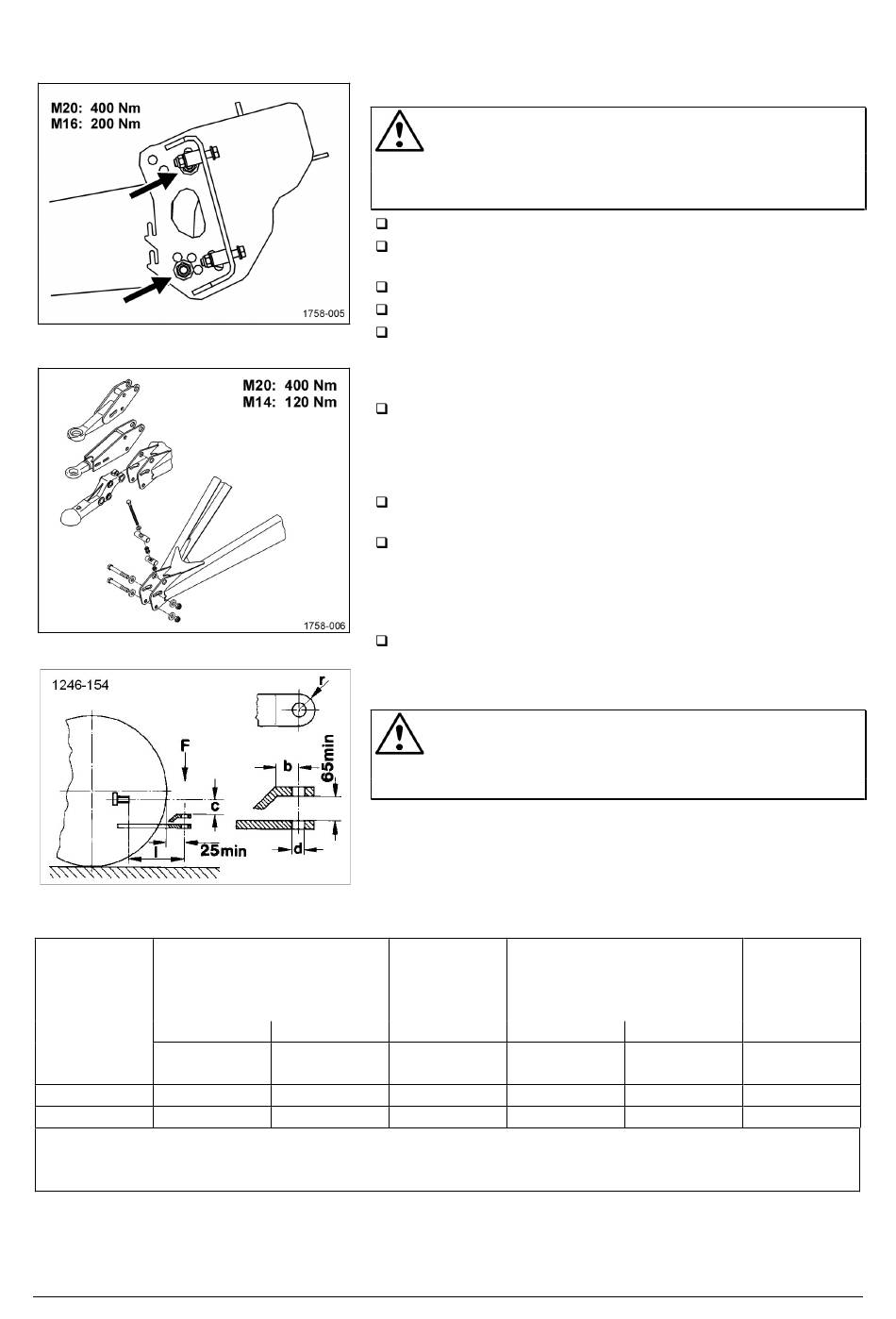 M20: 400 Nm
M16: 200 Nm

1758-005

M20: 400 Nm
M14: 120 Nm

1758-006

1246-154

r

F

b

65min

c

l

25min

d